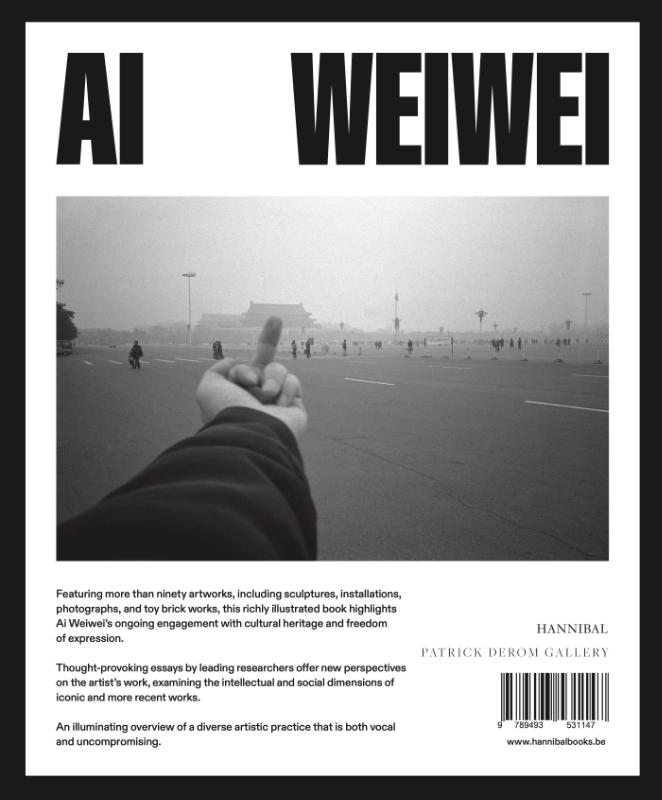 AI WEIWEI

Featuring more than ninety artworks, including sculptures, installations, photographs, and toy brick works, this richly illustrated book highlights Ai Weiwei's ongoing engagement with cultural heritage and freedom of expression.

Thought-provoking essays by leading researchers offer new perspectives on the artist's work, examining the intellectual and social dimensions of iconic and more recent works.

An illuminating overview of a diverse artistic practice that is both vocal and uncompromising.

HANNIBAL

PATRICK DEROM GALLERY

9 789493 531147

www.hannibalbooks.be